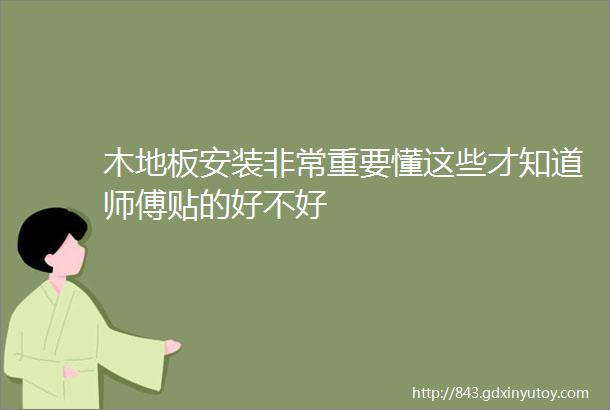 木地板安装非常重要懂这些才知道师傅贴的好不好

http://843.gdxinyutoy.com